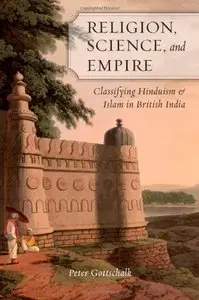 RELIGION, SCIENCE, and EMPIRE

Classifying Hinduism & Islam in British India

Peter Gottschalk